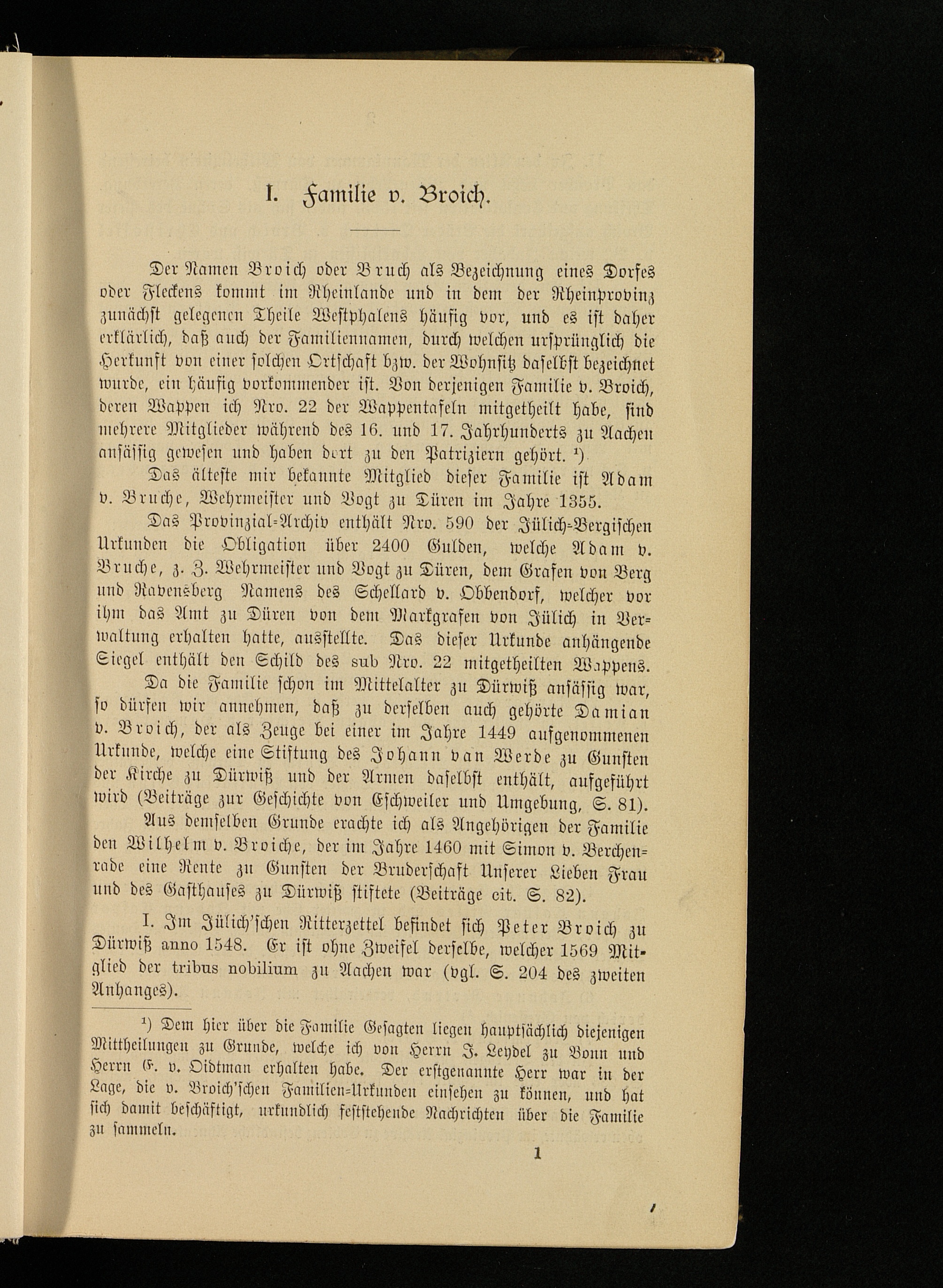 I. Familie v. Broich.

Der Namen Broich oder Bruch als Bezeichnung eines Dorfes oder Fleckens kommt im Rheinlande und in dem der Rheinprovinz zunächst gelegenen Theile Westphalens häufig vor, und es ist daher erklärlich, daß auch der Familiennamen, durch welchen ursprünglich die Herkunft von einer solchen Ortschaft bzw. der Wohnsitz daselbst bezeichnet wurde, ein häufig vorkommender ist. Von derjenigen Familie v. Broich, deren Wappen ich Nro. 22 der Wappentafeln mitgetheilt habe, sind mehrere Mitglieder während des 16. und 17. Jahrhunderts zu Aachen ansässig gewesen und haben dort zu den Patriziern gehört. $^{1}$)

Das älteste mir bekannte Mitglied dieser Familie ist Adam v. Bruche, Wehrmeister und Vogt zu Düren im Jahre 1355.

Das Provinzial-Archiv enthält Nro. 590 der Jülich-Bergischen Urkunden die Obligation über 2400 Gulden, welche Adam v. Bruche, z. Z. Wehrmeister und Vogt zu Düren, dem Grafen von Berg und Ravensberg Namens des Schellard v. Obbendorf, welcher vor ihm das Amt zu Düren von dem Markgrafen von Jülich in Verwaltung erhalten hatte, ausstellte. Das dieser Urkunde anhängende Siegel enthält den Schild des sub Nro. 22 mitgetheilten Wappens.

Da die Familie schon im Mittelalter zu Dürwiß ansässig war, so dürfen wir annehmen, daß zu derselben auch gehörte Damian v. Broich, der als Zeuge bei einer im Jahre 1449 aufgenommenen Urkunde, welche eine Stiftung des Johann van Werde zu Gunsten der Kirche zu Dürwiß und der Armen daselbst enthält, aufgeführt wird (Beiträge zur Geschichte von Eschweiler und Umgebung, S. 81).

Aus demselben Grunde erachte ich als Angehörigen der Familie den Wilhelm v. Broiche, der im Jahre 1460 mit Simon v. Berchenrade eine Rente zu Gunsten der Bruderschaft Unserer Lieben Frau und des Gasthauses zu Dürwiß stiftete (Beiträge cit. S. 82).

I. Im Jülich'schen Ritterzettel befindet sich Peter Broich zu Dürwiß anno 1548. Er ist ohne Zweifel derselbe, welcher 1569 Mitglied der tribus nobilium zu Aachen war (vgl. S. 204 des zweiten Anhanges).

$^{1}$) Dem hier über die Familie Gesagten liegen hauptsächlich diejenigen Mittheilungen zu Grunde, welche ich von Herrn J. Leydel zu Bonn und Herrn E. v. Oidtman erhalten habe. Der erstgenannte Herr war in der Lage, die v. Broich'schen Familien-Urkunden einsehen zu können, und hat sich damit beschäftigt, urkundlich feststehende Nachrichten über die Familie zu sammeln.

1